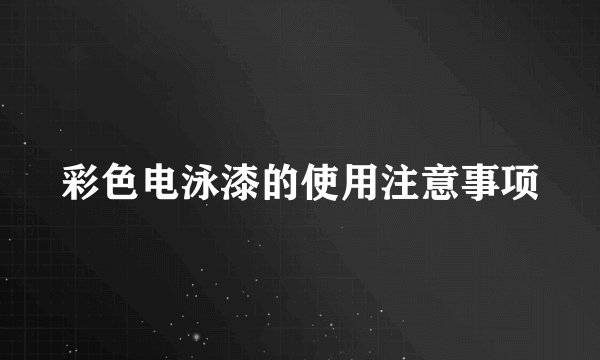 彩色电泳漆的使用注意事项